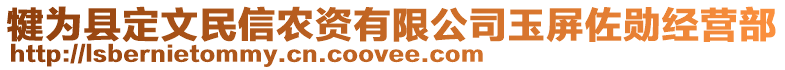 犍为县定文民信农资有限公司玉屏佐勋经营部
http://lsbernietommy.cn.coovee.com